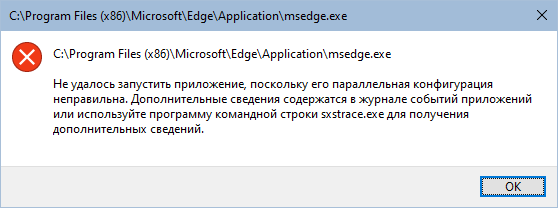 C:\Program Files (x86)\Microsoft\Edge\Application\msedge.exe

C:\Program Files (x86)\Microsoft\Edge\Application\msedge.exe

Не удалось запустить приложение, поскольку его параллельная конфигурация неправильна. Дополнительные сведения содержатся в журнале событий приложений или используйте программу командной строки sxstrace.exe для получения дополнительных сведений.

OK